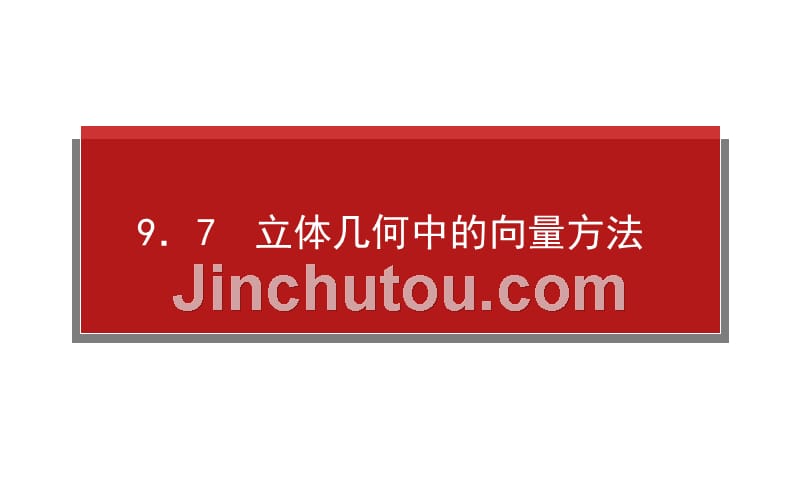 9．7　立体几何中的向量方法

Jinchutou.com